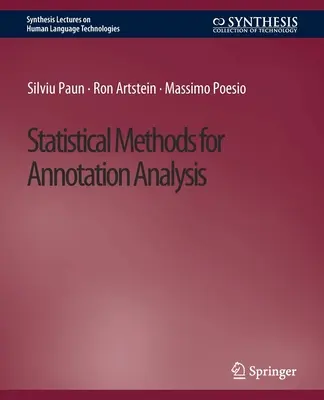 Synthesis Lectures on
Human Language Technologies

SYNTHESIS
COLLECTION OF TECHNOLOGY

Silviu Paun · Ron Artstein · Massimo Poesio

Statistical Methods for Annotation Analysis

Springer